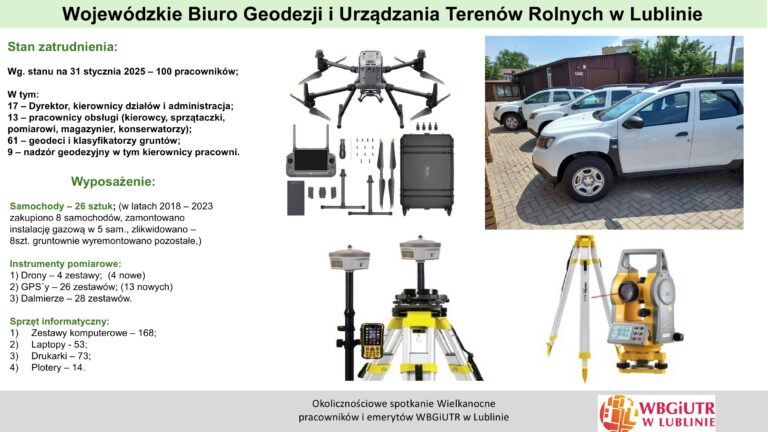 Wojewódzkie Biuro Geodezji i Urządzania Terenów Rolnych w Lublinie

Stan zatrudnienia:

Wg. stanu na 31 stycznia 2025 – 100 pracowników;

W tym:
17 – Dyrektor, kierownicy działów i administracja;
13 – pracownicy obsługi (kierowcy, sprzątaczki, pomiarowi, magazynier, konserwatorzy);
61 – geodeci i klasyfikatorzy gruntów;
9 – nadzór geodezyjny w tym kierownicy pracowni.

Wyposażenie:

Samochody – 26 sztuk; (w latach 2018 – 2023 zakupiono 8 samochodów, zamontowano instalację gazową w 5 sam., zlikwidowano – 8szt. gruntownie wyremontowano pozostałe,)

Instrumenty pomiarowe:
1) Drony – 4 zestawy; (4 nowe)
2) GPS`y – 26 zestawów; (13 nowych)
3) Dalmierze – 28 zestawów.

Sprzęt informatyczny:
1) Zestawy komputerowe – 168;
2) Laptopy - 53;
3) Drukarki – 73;
4) Plotery – 14.

Okolicznościowe spotkanie Wielkanocne pracowników i emerytów WBGiUTR w Lublinie

WBGiUTR W LUBLINIE